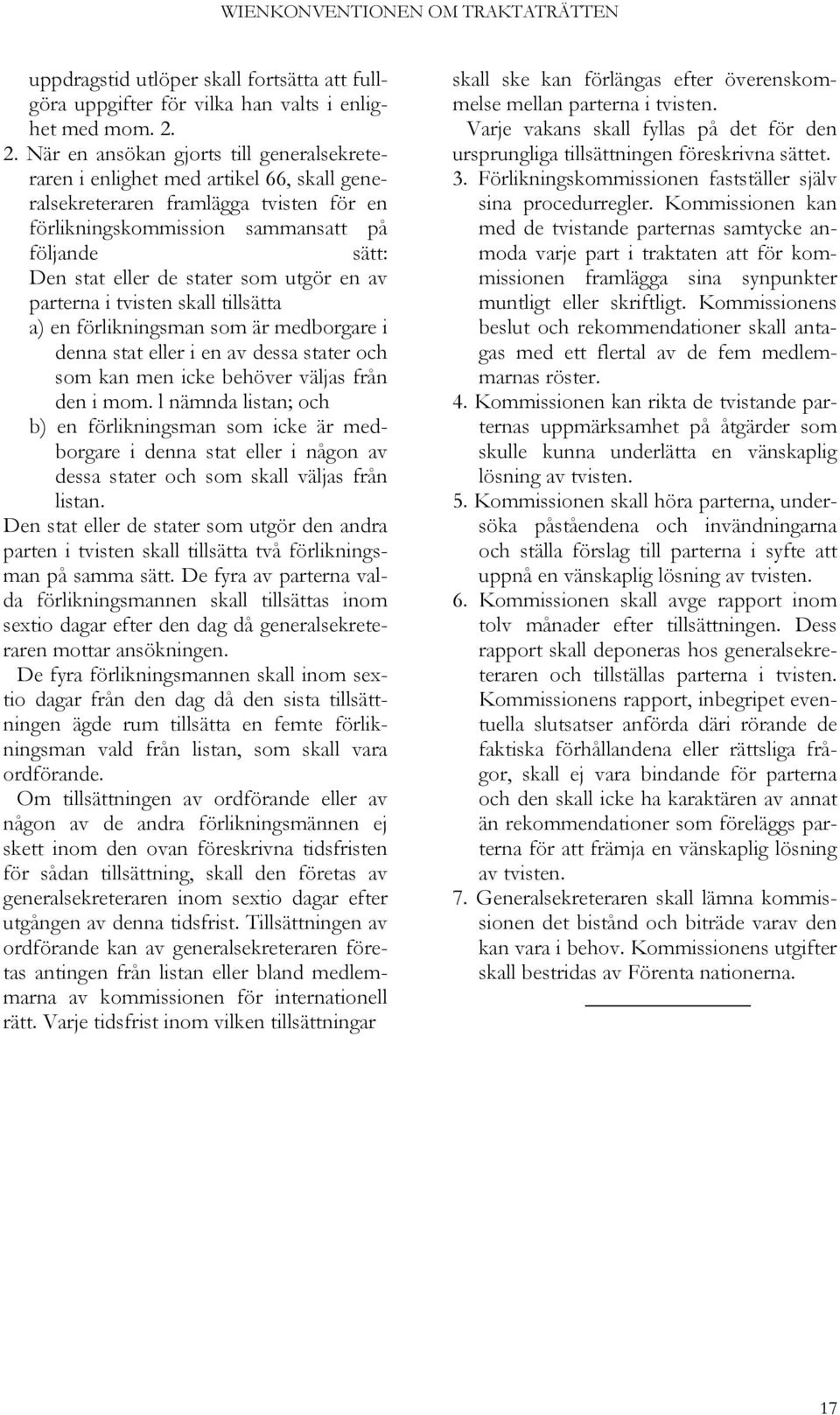 WIENKONVENTIONEN OM TRAKTATRÄTTEN

uppdragstid utlöper skall fortsätta att fullgöra uppgifter för vilka han valts i enlighet med mom. 2.

2. När en ansökan gjorts till generalsekreteraren i enlighet med artikel 66, skall generalsekreteraren framlägga tvisten för en förlikningskommission sammansatt på följande sätt:
Den stat eller de stater som utgör en av parterna i tvisten skall tillsätta
a) en förlikningsman som är medborgare i denna stat eller i en av dessa stater och som kan men icke behöver väljas från den i mom. l nämnda listan; och
b) en förlikningsman som icke är medborgare i denna stat eller i någon av dessa stater och som skall väljas från listan.
Den stat eller de stater som utgör den andra parten i tvisten skall tillsätta två förlikningsman på samma sätt. De fyra av parterna valda förlikningsmannen skall tillsättas inom sextio dagar efter den dag då generalsekreteraren mottar ansökningen.
De fyra förlikningsmannen skall inom sextio dagar från den dag då den sista tillsättningen ägde rum tillsätta en femte förlikningsman vald från listan, som skall vara ordförande.
Om tillsättningen av ordförande eller av någon av de andra förlikningsmännen ej skett inom den ovan föreskrivna tidsfristen för sådan tillsättning, skall den företas av generalsekreteraren inom sextio dagar efter utgången av denna tidsfrist. Tillsättningen av ordförande kan av generalsekreteraren företas antingen från listan eller bland medlemmarna av kommissionen för internationell rätt. Varje tidsfrist inom vilken tillsättningar skall ske kan förlängas efter överenskommelse mellan parterna i tvisten.
Varje vakans skall fyllas på det för den ursprungliga tillsättningen föreskrivna sättet.
3. Förlikningskommissionen fastställer själv sina procedurregler. Kommissionen kan med de tvistande parternas samtycke anmoda varje part i traktaten att för kommissionen framlägga sina synpunkter muntligt eller skriftligt. Kommissionens beslut och rekommendationer skall antagas med ett flertal av de fem medlemmarnas röster.
4. Kommissionen kan rikta de tvistande parternas uppmärksamhet på åtgärder som skulle kunna underlätta en vänskaplig lösning av tvisten.
5. Kommissionen skall höra parterna, undersöka påståendena och invändningarna och ställa förslag till parterna i syfte att uppnå en vänskaplig lösning av tvisten.
6. Kommissionen skall avge rapport inom tolv månader efter tillsättningen. Dess rapport skall deponeras hos generalsekreteraren och tillställas parterna i tvisten. Kommissionens rapport, inbegripet eventuella slutsatser anförda däri rörande de faktiska förhållandena eller rättsliga frågor, skall ej vara bindande för parterna och den skall icke ha karaktären av annat än rekommendationer som föreläggs parterna för att främja en vänskaplig lösning av tvisten.
7. Generalsekreteraren skall lämna kommissionen det bistånd och biträde varav den kan vara i behov. Kommissionens utgifter skall bestridas av Förenta nationerna.

17